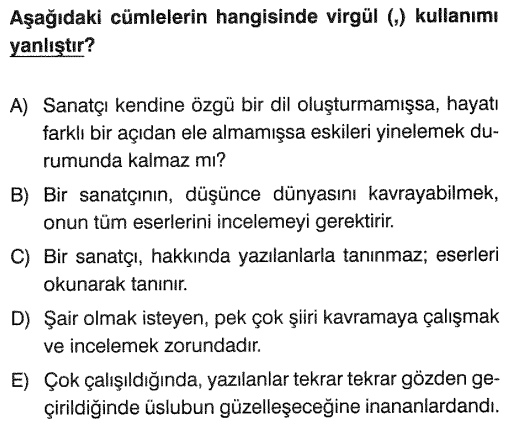 Aşağıdaki cümlelerin hangisinde virgül (,) kullanımı yanlıştır?

A) Sanatçı kendine özgü bir dil oluşturmamışsa, hayatı farklı bir açıdan ele almamışsa eskileri yinelemek durumunda kalmaz mı?

B) Bir sanatçının, düşünce dünyasını kavrayabilmek, onun tüm eserlerini incelemeyi gerektirir.

C) Bir sanatçı, hakkında yazılanlarla tanınmaz; eserleri okunarak tanınır.

D) Şair olmak isteyen, pek çok şiiri kavramaya çalışmak ve incelemek zorundadır.

E) Çok çalışıldığında, yazılanlar tekrar tekrar gözden geçirildiğinde üslubun güzelleşeceğine inananlardandı.